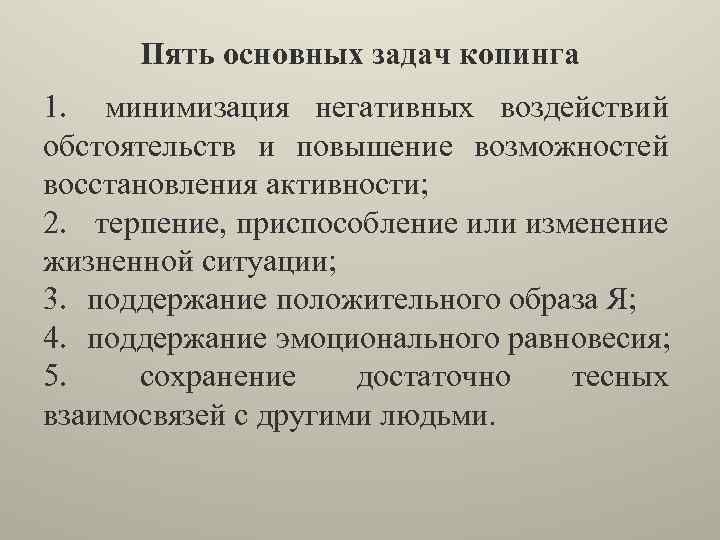 Пять основных задач копинга

1. минимизация негативных воздействий обстоятельств и повышение возможностей восстановления активности;
2. терпение, приспособление или изменение жизненной ситуации;
3. поддержание положительного образа Я;
4. поддержание эмоционального равновесия;
5. сохранение достаточно тесных взаимосвязей с другими людьми.